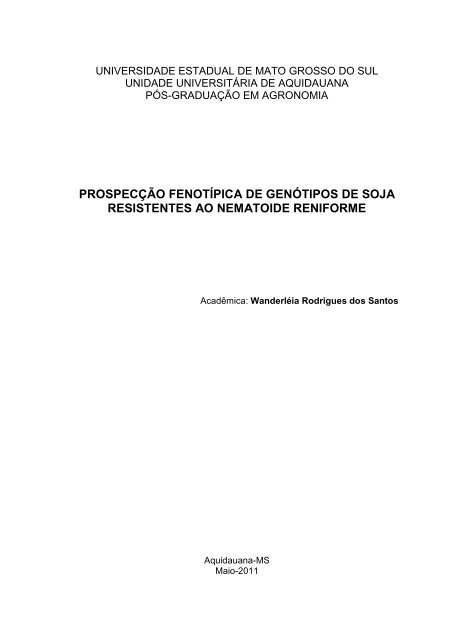 UNIVERSIDADE ESTADUAL DE MATO GROSSO DO SUL
UNIDADE UNIVERSITÁRIA DE AQUIDAUANA
PÓS-GRADUAÇÃO EM AGRONOMIA

PROSPECÇÃO FENOTÍPICA DE GENÓTIPOS DE SOJA RESISTENTES AO NEMATOIDE RENIFORME

Acadêmica: Wanderléia Rodrigues dos Santos

Aquidauana-MS
Maio-2011